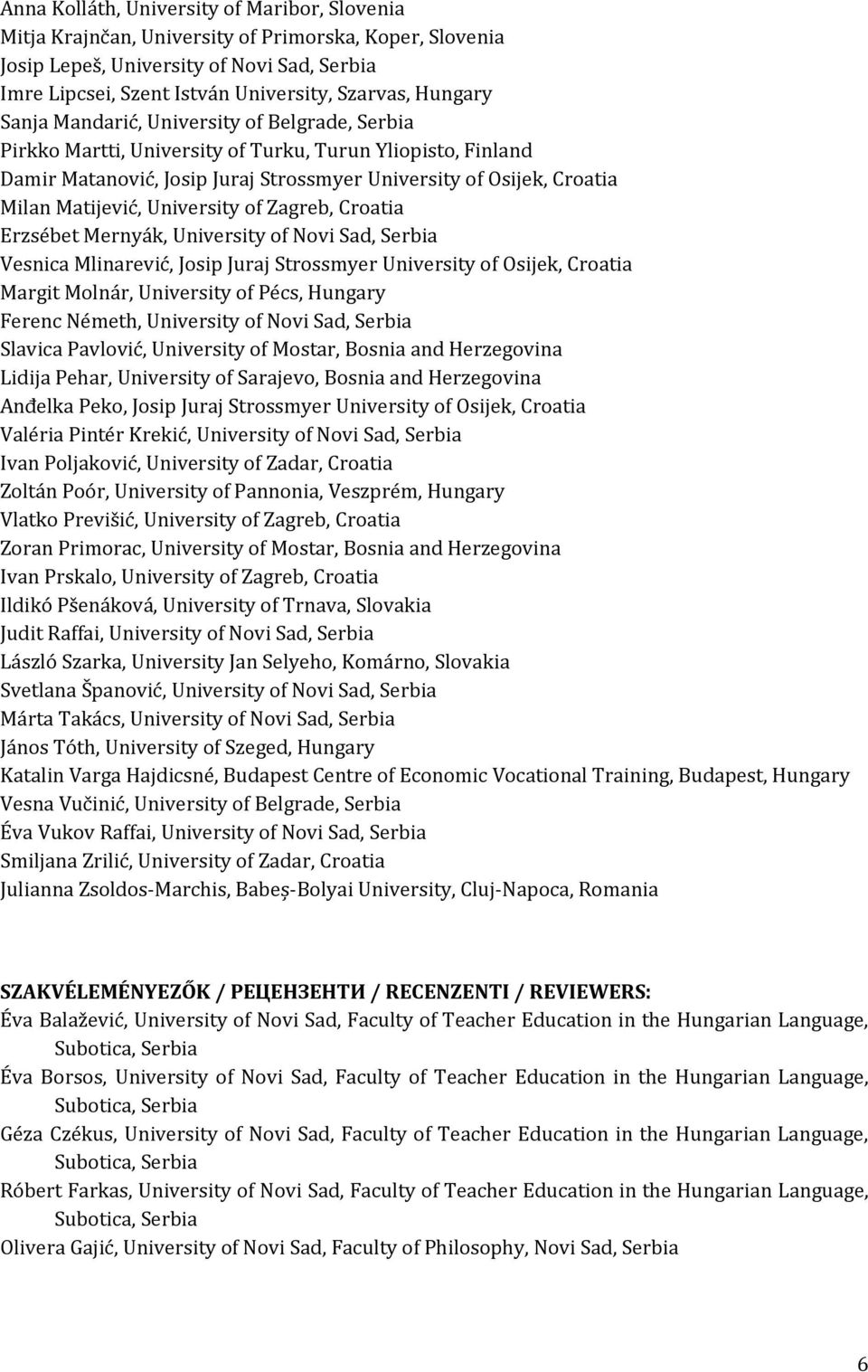 Anna Kolláth, University of Maribor, Slovenia
Mitja Krajnčan, University of Primorska, Koper, Slovenia
Josip Lepeš, University of Novi Sad, Serbia
Imre Lipcsei, Szent István University, Szarvas, Hungary
Sanja Mandarić, University of Belgrade, Serbia
Pirkko Martti, University of Turku, Turun Yliopisto, Finland
Damir Matanović, Josip Juraj Strossmyer University of Osijek, Croatia
Milan Matijević, University of Zagreb, Croatia
Erzsébet Mernyák, University of Novi Sad, Serbia
Vesnica Mlinarević, Josip Juraj Strossmyer University of Osijek, Croatia
Margit Molnár, University of Pécs, Hungary
Ferenc Németh, University of Novi Sad, Serbia
Slavica Pavlović, University of Mostar, Bosnia and Herzegovina
Lidija Pehar, University of Sarajevo, Bosnia and Herzegovina
Anđelka Peko, Josip Juraj Strossmyer University of Osijek, Croatia
Valéria Pintér Krekić, University of Novi Sad, Serbia
Ivan Poljaković, University of Zadar, Croatia
Zoltán Poór, University of Pannonia, Veszprém, Hungary
Vlatko Previšić, University of Zagreb, Croatia
Zoran Primorac, University of Mostar, Bosnia and Herzegovina
Ivan Prskalo, University of Zagreb, Croatia
Ildikó Pšenáková, University of Trnava, Slovakia
Judit Raffai, University of Novi Sad, Serbia
László Szarka, University Jan Selyeho, Komárno, Slovakia
Svetlana Španović, University of Novi Sad, Serbia
Márta Takács, University of Novi Sad, Serbia
János Tóth, University of Szeged, Hungary
Katalin Varga Hajdicsné, Budapest Centre of Economic Vocational Training, Budapest, Hungary
Vesna Vučinić, University of Belgrade, Serbia
Éva Vukov Raffai, University of Novi Sad, Serbia
Smiljana Zrilić, University of Zadar, Croatia
Julianna Zsoldos-Marchis, Babeș-Bolyai University, Cluj-Napoca, Romania

SZAKVÉLEMÉNYEZŐK / РЕЦЕНЗЕНТИ / RECENZENTI / REVIEWERS:
Éva Balažević, University of Novi Sad, Faculty of Teacher Education in the Hungarian Language, Subotica, Serbia
Éva Borsos, University of Novi Sad, Faculty of Teacher Education in the Hungarian Language, Subotica, Serbia
Géza Czékus, University of Novi Sad, Faculty of Teacher Education in the Hungarian Language, Subotica, Serbia
Róbert Farkas, University of Novi Sad, Faculty of Teacher Education in the Hungarian Language, Subotica, Serbia
Olivera Gajić, University of Novi Sad, Faculty of Philosophy, Novi Sad, Serbia

6